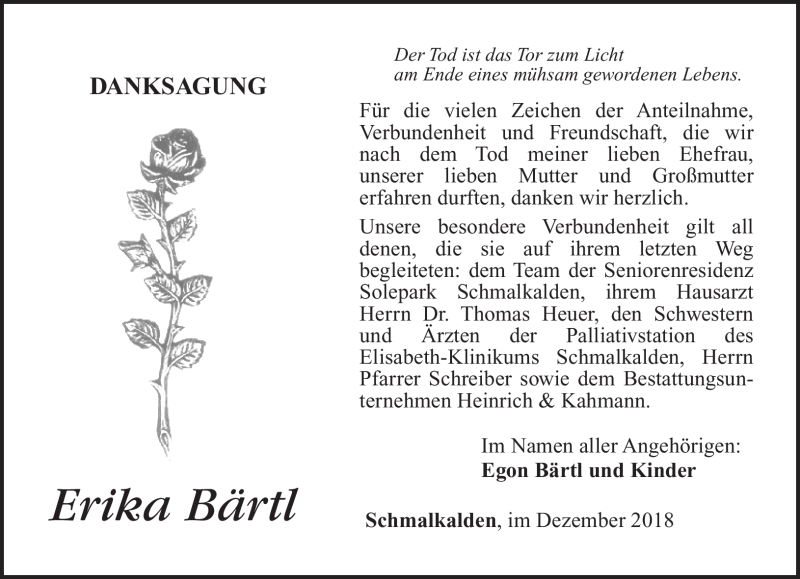 DANKSAGUNG

Erika Bärtl

Der Tod ist das Tor zum Licht
am Ende eines mühsam gewordenen Lebens.

Für die vielen Zeichen der Anteilnahme, Verbundenheit und Freundschaft, die wir nach dem Tod meiner lieben Ehefrau, unserer lieben Mutter und Großmutter erfahren durften, danken wir herzlich.

Unsere besondere Verbundenheit gilt all denen, die sie auf ihrem letzten Weg begleiteten: dem Team der Seniorenresidenz Solepark Schmalkalden, ihrem Hausarzt Herrn Dr. Thomas Heuer, den Schwestern und Ärzten der Palliativstation des Elisabeth-Klinikums Schmalkalden, Herrn Pfarrer Schreiber sowie dem Bestattungsunternehmen Heinrich & Kahmann.

Im Namen aller Angehörigen:
Egon Bärtl und Kinder

Schmalkalden, im Dezember 2018